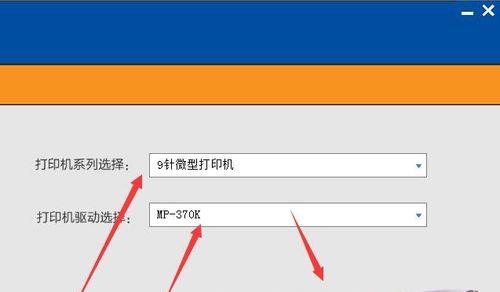 打印机系列选择：
9针微型打印机

打印机驱动选择：
MP-370K